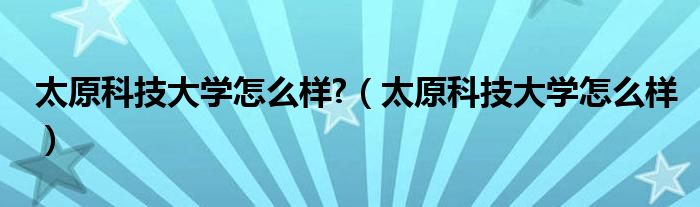 太原科技大学怎么样?（太原科技大学怎么样）